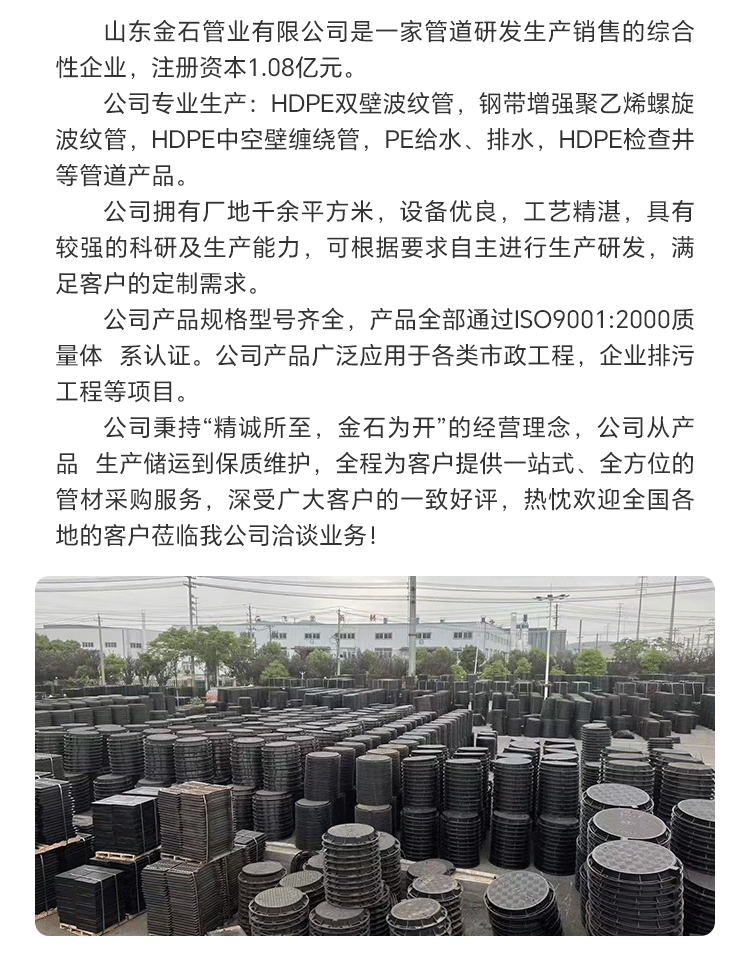 山东金石管业有限公司是一家管道研发生产销售的综合性企业，注册资本1.08亿元。

公司专业生产：HDPE双壁波纹管，钢带增强聚乙烯螺旋波纹管，HDPE中空壁缠绕管，PE给水、排水，HDPE检查井等管道产品。

公司拥有厂地千余平方米，设备优良，工艺精湛，具有较强的科研及生产能力，可根据要求自主进行生产研发，满足客户的定制需求。

公司产品规格型号齐全，产品全部通过ISO9001:2000质量体 系认证。公司产品广泛应用于各类市政工程，企业排污工程等项目。

公司秉持“精诚所至，金石为开”的经营理念，公司从产品 生产储运到保质维护，全程为客户提供一站式、全方位的管材采购服务，深受广大客户的一致好评，热忱欢迎全国各地的客户莅临我公司洽谈业务！